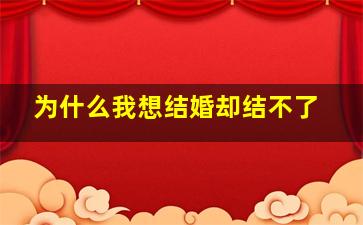 为什么我想结婚却结不了